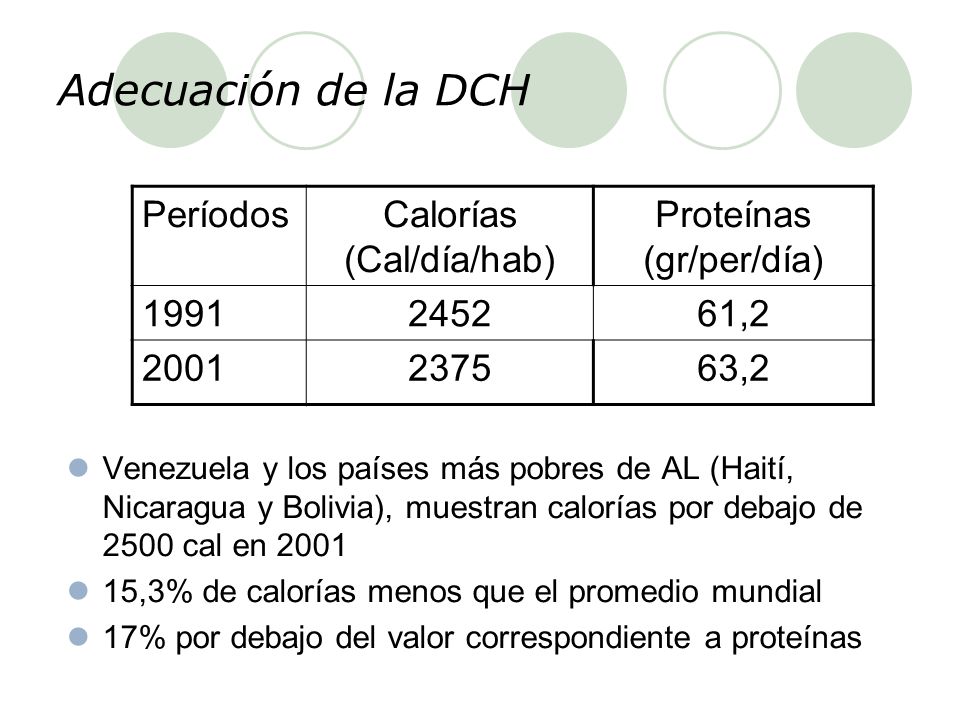 Adecuación de la DCH

| Períodos | Calorías (Cal/día/hab) | Proteínas (gr/per/día) |
|---|---|---|
| 1991 | 2452 | 61,2 |
| 2001 | 2375 | 63,2 |

Venezuela y los países más pobres de AL (Haití, Nicaragua y Bolivia), muestran calorías por debajo de 2500 cal en 2001

15,3% de calorías menos que el promedio mundial

17% por debajo del valor correspondiente a proteínas